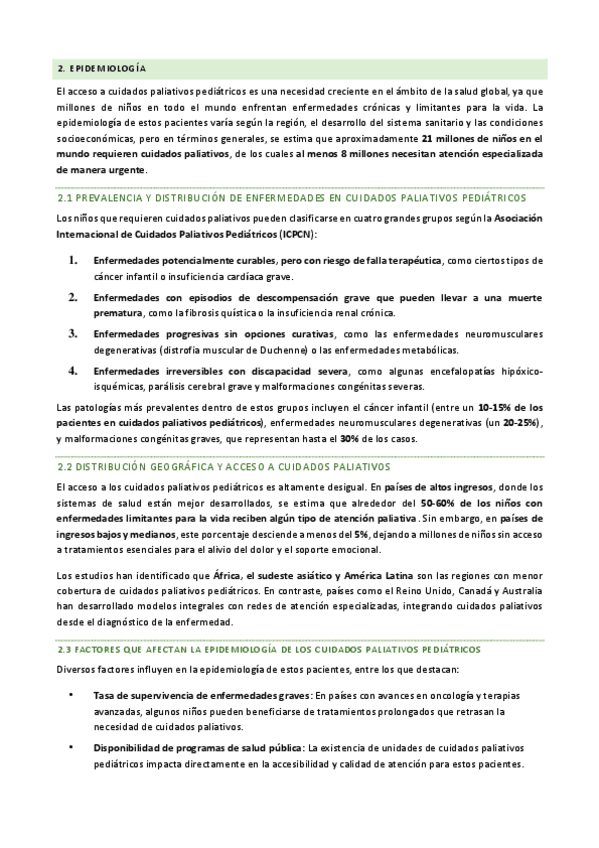 2. EPIDEMIOLOGÍA

El acceso a cuidados paliativos pediátricos es una necesidad creciente en el ámbito de la salud global, ya que millones de niños en todo el mundo enfrentan enfermedades crónicas y limitantes para la vida. La epidemiología de estos pacientes varía según la región, el desarrollo del sistema sanitario y las condiciones socioeconómicas, pero en términos generales, se estima que aproximadamente 21 millones de niños en el mundo requieren cuidados paliativos, de los cuales al menos 8 millones necesitan atención especializada de manera urgente.

2.1 PREVALENCIA Y DISTRIBUCIÓN DE ENFERMEDADES EN CUIDADOS PALIATIVOS PEDIÁTRICOS

Los niños que requieren cuidados paliativos pueden clasificarse en cuatro grandes grupos según la Asociación Internacional de Cuidados Paliativos Pediátricos (ICPCN):

1. Enfermedades potencialmente curables, pero con riesgo de falla terapéutica, como ciertos tipos de cáncer infantil o insuficiencia cardíaca grave.

2. Enfermedades con episodios de descompensación grave que pueden llevar a una muerte prematura, como la fibrosis quística o la insuficiencia renal crónica.

3. Enfermedades progresivas sin opciones curativas, como las enfermedades neuromusculares degenerativas (distrofia muscular de Duchenne) o las enfermedades metabólicas.

4. Enfermedades irreversibles con discapacidad severa, como algunas encefalopatías hipóxico-isquémicas, parálisis cerebral grave y malformaciones congénitas severas.

Las patologías más prevalentes dentro de estos grupos incluyen el cáncer infantil (entre un 10-15% de los pacientes en cuidados paliativos pediátricos), enfermedades neuromusculares degenerativas (un 20-25%), y malformaciones congénitas graves, que representan hasta el 30% de los casos.

2.2 DISTRIBUCIÓN GEOGRÁFICA Y ACCESO A CUIDADOS PALIATIVOS

El acceso a los cuidados paliativos pediátricos es altamente desigual. En países de altos ingresos, donde los sistemas de salud están mejor desarrollados, se estima que alrededor del 50-60% de los niños con enfermedades limitantes para la vida reciben algún tipo de atención paliativa. Sin embargo, en países de ingresos bajos y medianos, este porcentaje desciende a menos del 5%, dejando a millones de niños sin acceso a tratamientos esenciales para el alivio del dolor y el soporte emocional.

Los estudios han identificado que África, el sudeste asiático y América Latina son las regiones con menor cobertura de cuidados paliativos pediátricos. En contraste, países como el Reino Unido, Canadá y Australia han desarrollado modelos integrales con redes de atención especializadas, integrando cuidados paliativos desde el diagnóstico de la enfermedad.

2.3 FACTORES QUE AFECTAN LA EPIDEMIOLOGÍA DE LOS CUIDADOS PALIATIVOS PEDIÁTRICOS

Diversos factores influyen en la epidemiología de estos pacientes, entre los que destacan:

• Tasa de supervivencia de enfermedades graves: En países con avances en oncología y terapias avanzadas, algunos niños pueden beneficiarse de tratamientos prolongados que retrasan la necesidad de cuidados paliativos.

• Disponibilidad de programas de salud pública: La existencia de unidades de cuidados paliativos pediátricos impacta directamente en la accesibilidad y calidad de atención para estos pacientes.